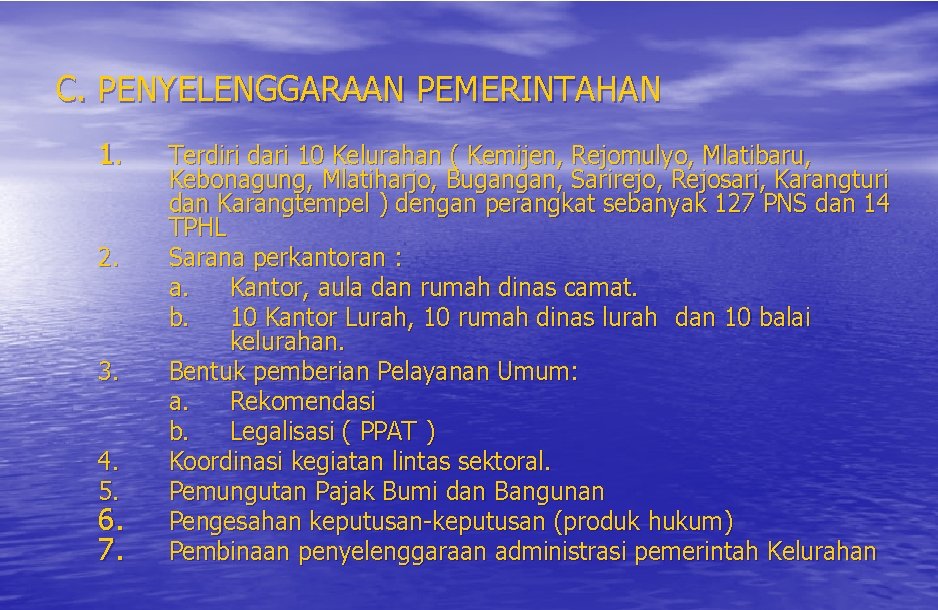 C. PENYELENGGARAAN PEMERINTAHAN

1. Terdiri dari 10 Kelurahan ( Kemijen, Rejomulyo, Mlatibaru, Kebonagung, Mlatiharjo, Bugangan, Sarirejo, Rejosari, Karangturi dan Karangtempel ) dengan perangkat sebanyak 127 PNS dan 14 TPHL
2. Sarana perkantoran :
a. Kantor, aula dan rumah dinas camat.
b. 10 Kantor Lurah, 10 rumah dinas lurah dan 10 balai kelurahan.
3. Bentuk pemberian Pelayanan Umum:
a. Rekomendasi
b. Legalisasi ( PPAT )
4. Koordinasi kegiatan lintas sektoral.
5. Pemungutan Pajak Bumi dan Bangunan
6. Pengesahan keputusan-keputusan (produk hukum)
7. Pembinaan penyelenggaraan administrasi pemerintah Kelurahan